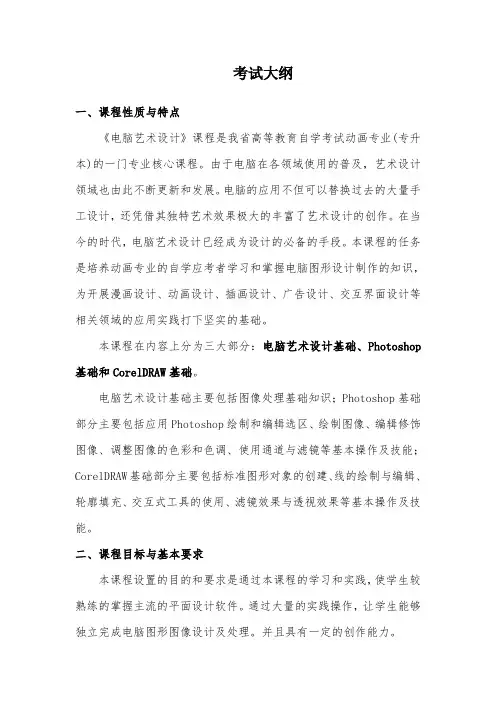 考试大纲

一、课程性质与特点

《电脑艺术设计》课程是我省高等教育自学考试动画专业(专升本)的一门专业核心课程。由于电脑在各领域使用的普及，艺术设计领域也由此不断更新和发展。电脑的应用不但可以替换过去的大量手工设计，还凭借其独特艺术效果极大的丰富了艺术设计的创作。在当今的时代，电脑艺术设计已经成为设计的必备的手段。本课程的任务是培养动画专业的自学应考者学习和掌握电脑图形设计制作的知识，为开展漫画设计、动画设计、插画设计、广告设计、交互界面设计等相关领域的应用实践打下坚实的基础。

本课程在内容上分为三大部分：电脑艺术设计基础、Photoshop基础和CorelDRAW基础。

电脑艺术设计基础主要包括图像处理基础知识；Photoshop基础部分主要包括应用Photoshop绘制和编辑选区、绘制图像、编辑修饰图像、调整图像的色彩和色调、使用通道与滤镜等基本操作及技能；CorelDRAW基础部分主要包括标准图形对象的创建、线的绘制与编辑、轮廓填充、交互式工具的使用、滤镜效果与透视效果等基本操作及技能。

二、课程目标与基本要求

本课程设置的目的和要求是通过本课程的学习和实践，使学生较熟练的掌握主流的平面设计软件。通过大量的实践操作，让学生能够独立完成电脑图形图像设计及处理。并且具有一定的创作能力。